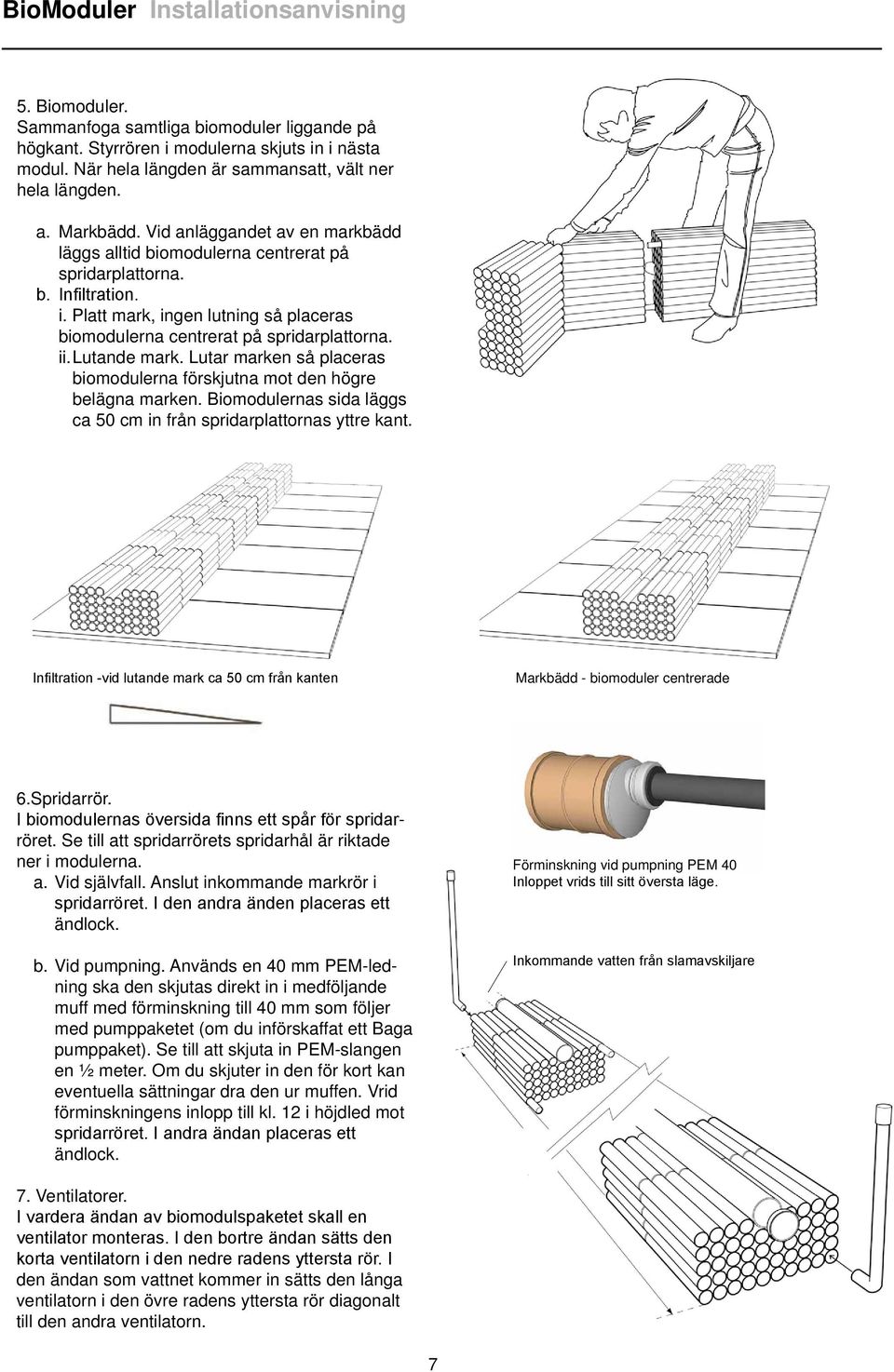 BioModuler Installationsanvisning

5. Biomoduler.
Sammanfoga samtliga biomoduler liggande på högkant. Styrrören i modulerna skjuts in i nästa modul. När hela längden är sammansatt, vält ner hela längden.

a. Markbädd. Vid anläggandet av en markbädd läggs alltid biomodulerna centrerat på spridarplattorna.
b. Infiltration.
i. Platt mark, ingen lutning så placeras biomodulerna centrerat på spridarplattorna.
ii. Lutande mark. Lutar marken så placeras biomodulerna förskjutna mot den högre belägna marken. Biomodulernas sida läggs ca 50 cm in från spridarplattornas yttre kant.

Infiltration -vid lutande mark ca 50 cm från kanten

Markbädd - biomoduler centrerade

6.Spridarrör.
I biomodulernas översida finns ett spår för spridarröret. Se till att spridarrörets spridarhål är riktade ner i modulerna.
a. Vid självfall. Anslut inkommande markrör i spridarröret. I den andra änden placeras ett ändlock.

b. Vid pumpning. Används en 40 mm PEM-ledning ska den skjutas direkt in i medföljande muff med förminskning till 40 mm som följer med pumppaketet (om du införskaffat ett Baga pumppaket). Se till att skjuta in PEM-slangen en ½ meter. Om du skjuter in den för kort kan eventuella sättningar dra den ur muffen. Vrid förminskningens inlopp till kl. 12 i höjdled mot spridarröret. I andra ändan placeras ett ändlock.

Förminskning vid pumpning PEM 40
Inloppet vrids till sitt översta läge.

Inkommande vatten från slamavskiljare

7. Ventilatorer.
I vardera ändan av biomodulspaketet skall en ventilator monteras. I den bortre ändan sätts den korta ventilatorn i den nedre radens yttersta rör. I den ändan som vattnet kommer in sätts den långa ventilatorn i den övre radens yttersta rör diagonalt till den andra ventilatorn.

7